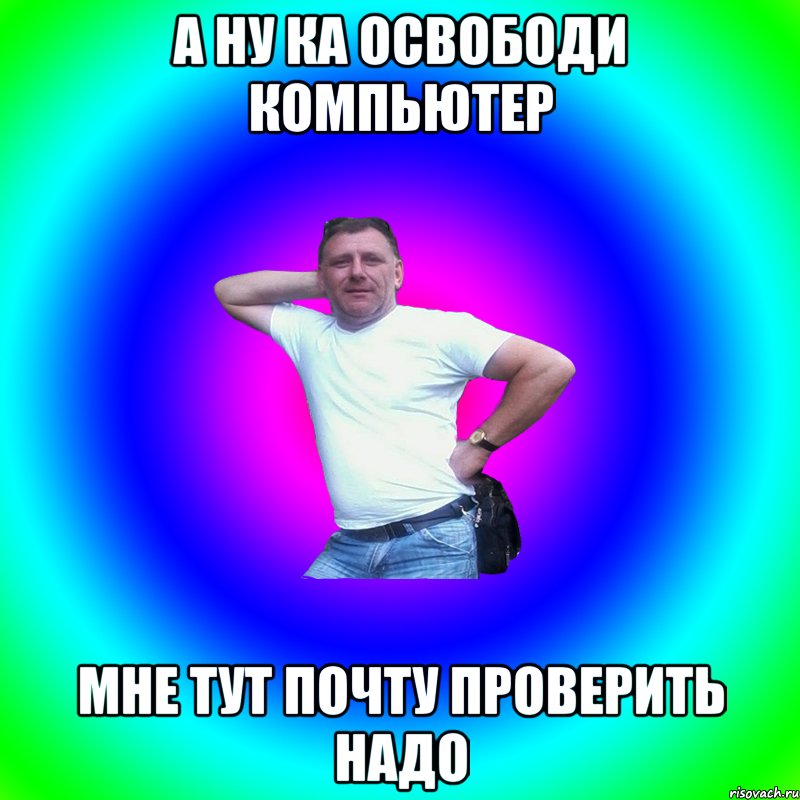 А НУ КА ОСВОБОДИ КОМПЬЮТЕР

МНЕ ТУТ ПОЧТУ ПРОВЕРИТЬ НАДО

risovach.ru